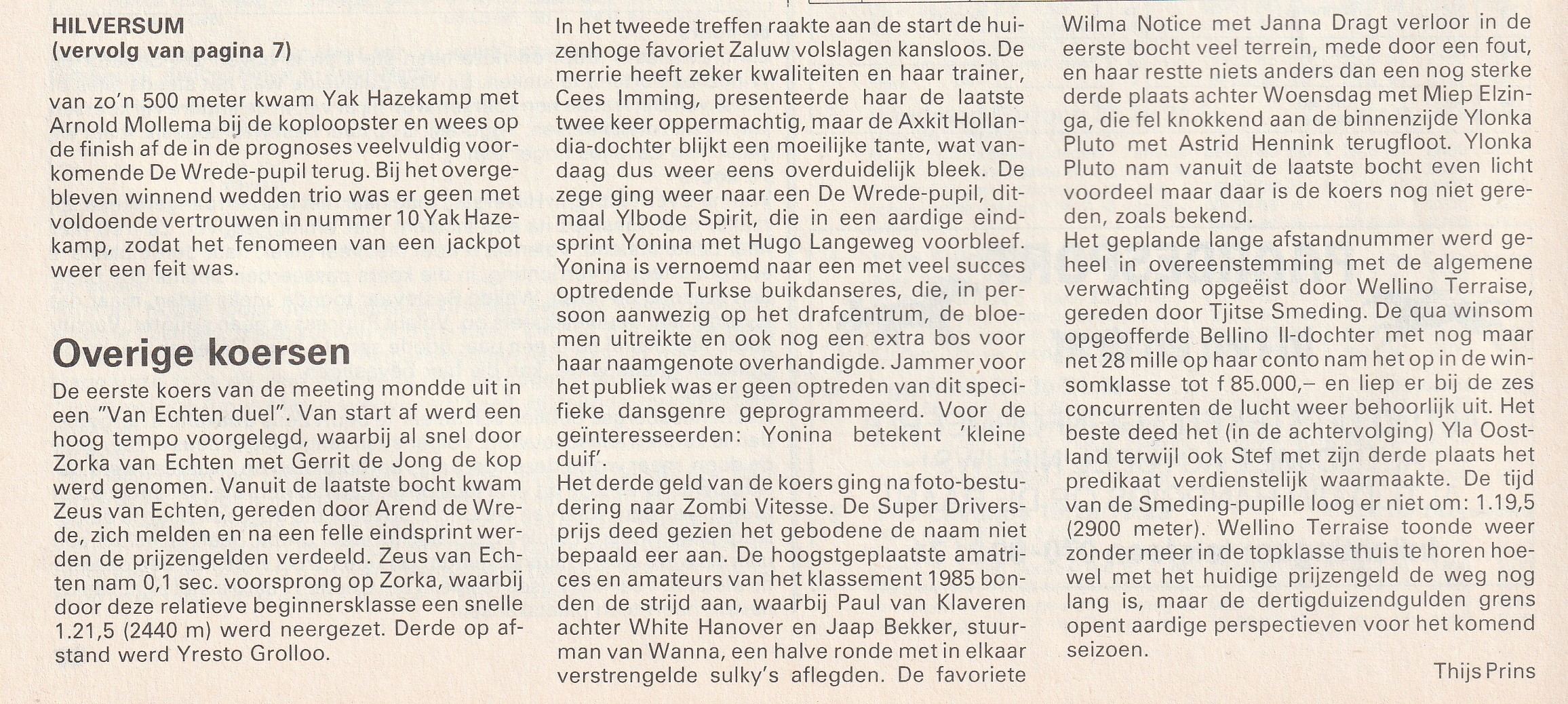 HILVERSUM
(vervolg van pagina 7)

van zo'n 500 meter kwam Yak Hazekamp met Arnold Mollema bij de koploopster en wees op de finish af de in de prognoses veelvuldig voorkomende De Wrede-pupil terug. Bij het overgebleven winnend wedden trio was er geen met voldoende vertrouwen in nummer 10 Yak Hazekamp, zodat het fenomeen van een jackpot weer een feit was.

Overige koersen

De eerste koers van de meeting mondde uit in een "Van Echten duel". Van start af werd een hoog tempo voorgelegd, waarbij al snel door Zorka van Echten met Gerrit de Jong de kop werd genomen. Vanuit de laatste bocht kwam Zeus van Echten, gereden door Arend de Wrede, zich melden en na een felle eindsprint werden de prijzengelden verdeeld. Zeus van Echten nam 0,1 sec. voorsprong op Zorka, waarbij door deze relatieve beginnersklasse een snelle 1.21,5 (2440 m) werd neergezet. Derde op afstand werd Yresto Grolloo.

In het tweede treffen raakte aan de start de huizenhoge favoriet Zaluw volslagen kansloos. De merrie heeft zeker kwaliteiten en haar trainer, Cees Imming, presenteerde haar de laatste twee keer oppermachtig, maar de Axkit Hollandia-dochter blijkt een moeilijke tante, wat vandaag dus weer eens overduidelijk bleek. De zege ging weer naar een De Wrede-pupil, ditmaal Ylbode Spirit, die in een aardige eindsprint Yonina met Hugo Langeweg voorbleef. Yonina is vernoemd naar een met veel succes optredende Turkse buikdanseres, die, in persoon aanwezig op het drafcentrum, de bloemen uitreikte en ook nog een extra bos voor haar naamgenote overhandigde. Jammer voor het publiek was er geen optreden van dit specifieke dansgenre geprogrammeerd. Voor de geïnteresseerden: Yonina betekent 'kleine duif'.
Het derde geld van de koers ging na foto-bestudering naar Zombi Vitesse. De Super Driversprijs deed gezien het gebodene de naam niet bepaald eer aan. De hoogstgeplaatste amatrices en amateurs van het klassement 1985 bonden de strijd aan, waarbij Paul van Klaveren achter White Hanover en Jaap Bekker, stuurman van Wanna, een halve ronde met in elkaar verstrengelde sulky's aflegden. De favoriete Wilma Notice met Janna Dragt verloor in de eerste bocht veel terrein, mede door een fout, en haar restte niets anders dan een nog sterke derde plaats achter Woensdag met Miep Elzinga, die fel knokkend aan de binnenzijde Ylonka Pluto met Astrid Hennink terugfloot. Ylonka Pluto nam vanuit de laatste bocht even licht voordeel maar daar is de koers nog niet gereden, zoals bekend.
Het geplande lange afstandnummer werd geheel in overeenstemming met de algemene verwachting opgeëist door Wellino Terraise, gereden door Tjitse Smeding. De qua winsom opgeofferde Bellino II-dochter met nog maar net 28 mille op haar conto nam het op in de winsomklasse tot f 85.000,– en liep er bij de zes concurrenten de lucht weer behoorlijk uit. Het beste deed het (in de achtervolging) Yla Oostland terwijl ook Stef met zijn derde plaats het predikaat verdienstelijk waarmaakte. De tijd van de Smeding-pupille loog er niet om: 1.19,5 (2900 meter). Wellino Terraise toonde weer zonder meer in de topklasse thuis te horen hoewel met het huidige prijzengeld de weg nog lang is, maar de dertigduizendgulden grens opent aardige perspectieven voor het komend seizoen.
Thijs Prins